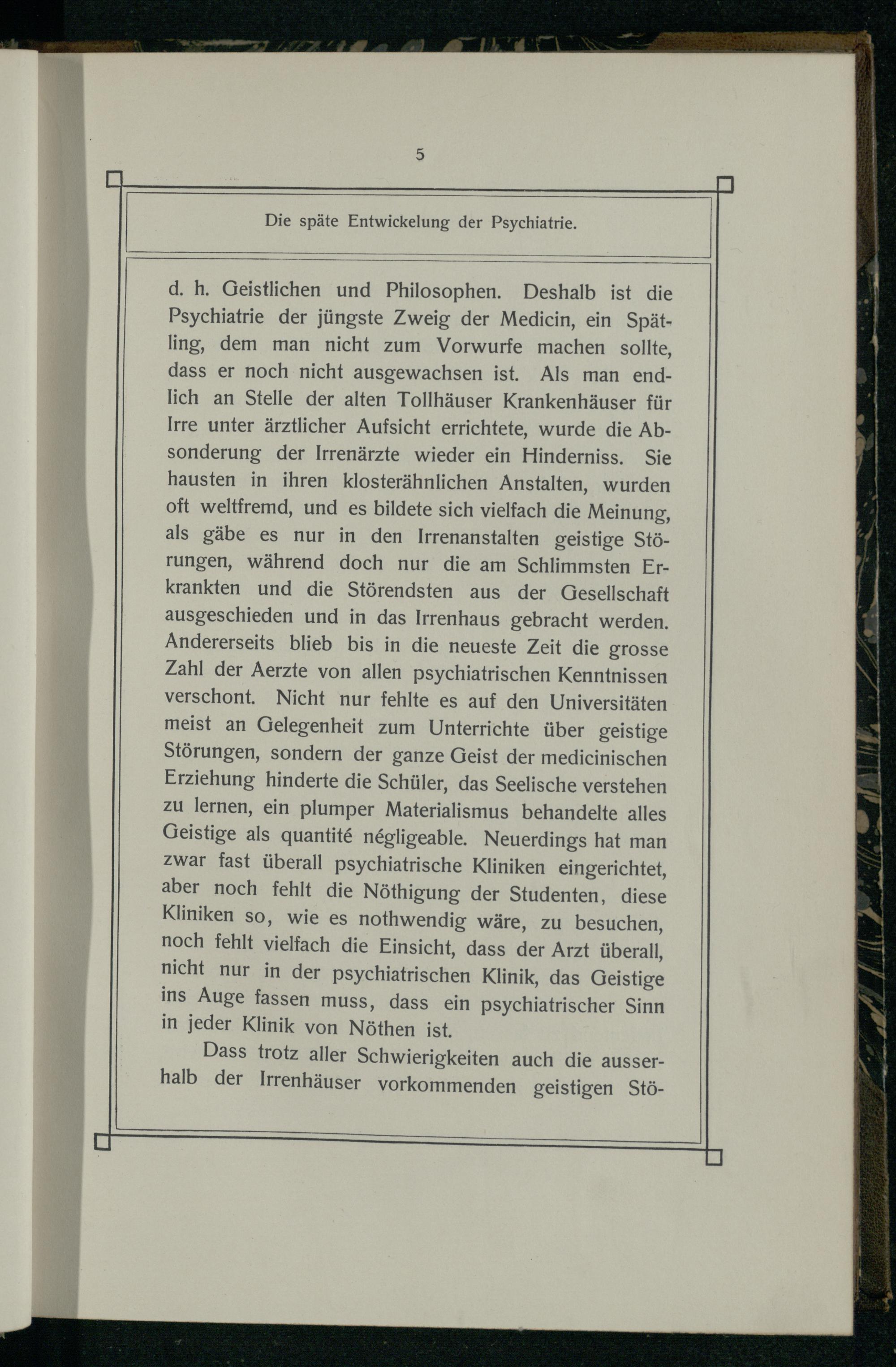 5

Die späte Entwickelung der Psychiatrie.

d. h. Geistlichen und Philosophen. Deshalb ist die Psychiatrie der jüngste Zweig der Medicin, ein Spätling, dem man nicht zum Vorwurfe machen sollte, dass er noch nicht ausgewachsen ist. Als man endlich an Stelle der alten Tollhäuser Krankenhäuser für Irre unter ärztlicher Aufsicht errichtete, wurde die Absonderung der Irrenärzte wieder ein Hinderniss. Sie hausten in ihren klosterähnlichen Anstalten, wurden oft weltfremd, und es bildete sich vielfach die Meinung, als gäbe es nur in den Irrenanstalten geistige Störungen, während doch nur die am Schlimmsten Erkrankten und die Störendsten aus der Gesellschaft ausgeschieden und in das Irrenhaus gebracht werden. Andererseits blieb bis in die neueste Zeit die grosse Zahl der Aerzte von allen psychiatrischen Kenntnissen verschont. Nicht nur fehlte es auf den Universitäten meist an Gelegenheit zum Unterrichte über geistige Störungen, sondern der ganze Geist der medicinischen Erziehung hinderte die Schüler, das Seelische verstehen zu lernen, ein plumper Materialismus behandelte alles Geistige als quantité négligeable. Neuerdings hat man zwar fast überall psychiatrische Kliniken eingerichtet, aber noch fehlt die Nöthigung der Studenten, diese Kliniken so, wie es nothwendig wäre, zu besuchen, noch fehlt vielfach die Einsicht, dass der Arzt überall, nicht nur in der psychiatrischen Klinik, das Geistige ins Auge fassen muss, dass ein psychiatrischer Sinn in jeder Klinik von Nöthen ist.

Dass trotz aller Schwierigkeiten auch die ausserhalb der Irrenhäuser vorkommenden geistigen Stö-